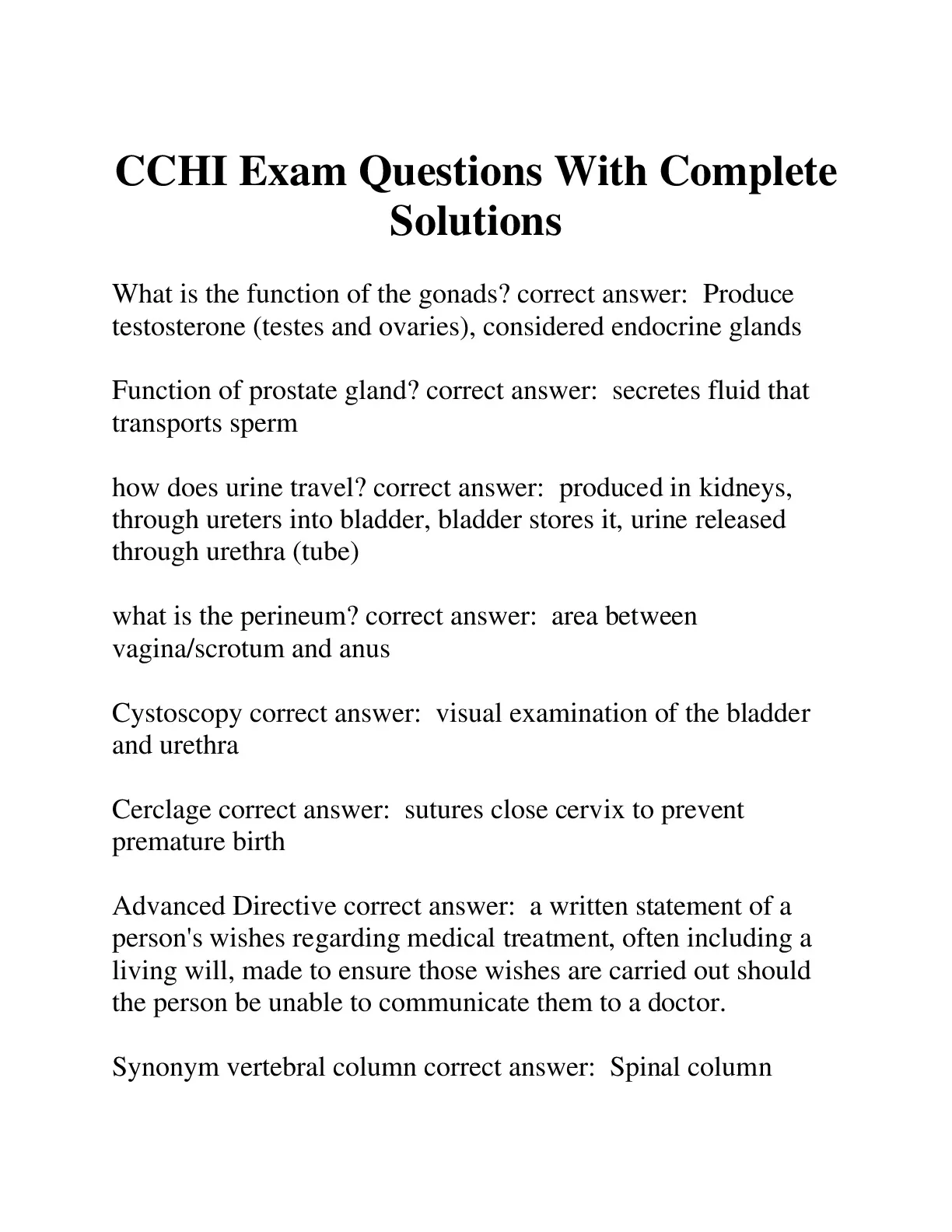 CCHI Exam Questions With Complete Solutions

What is the function of the gonads? correct answer: Produce testosterone (testes and ovaries), considered endocrine glands

Function of prostate gland? correct answer: secretes fluid that transports sperm

how does urine travel? correct answer: produced in kidneys, through ureters into bladder, bladder stores it, urine released through urethra (tube)

what is the perineum? correct answer: area between vagina/scrotum and anus

Cystoscopy correct answer: visual examination of the bladder and urethra

Cerclage correct answer: sutures close cervix to prevent premature birth

Advanced Directive correct answer: a written statement of a person's wishes regarding medical treatment, often including a living will, made to ensure those wishes are carried out should the person be unable to communicate them to a doctor.

Synonym vertebral column correct answer: Spinal column